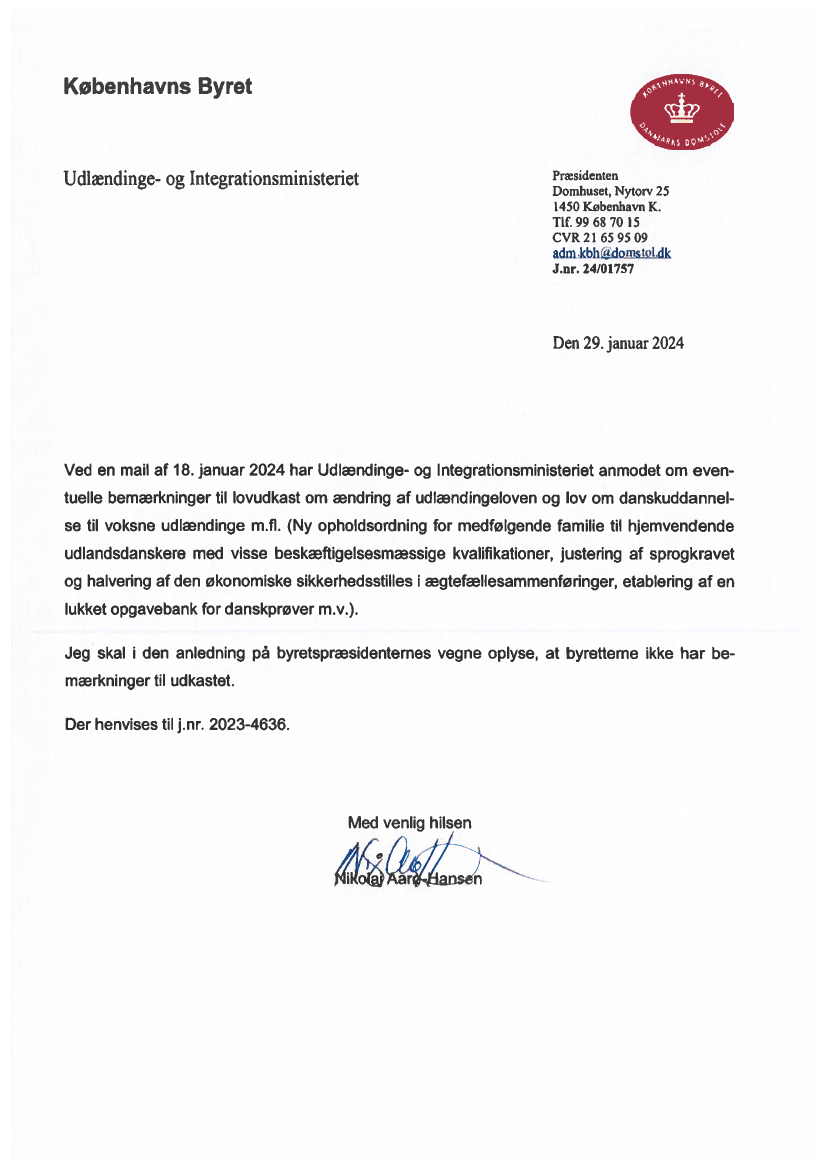 Københavns Byret

KØBENHAVNS BYRET
DANMARKS DOMSTOLE

Udlændinge- og Integrationsministeriet

Præsidenten
Domhuset, Nytorv 25
1450 København K.
Tlf. 99 68 70 15
CVR 21 65 95 09
adm.kbh@domstol.dk
J.nr. 24/01757

Den 29. januar 2024

Ved en mail af 18. januar 2024 har Udlændinge- og Integrationsministeriet anmodet om eventuelle bemærkninger til lovudkast om ændring af udlændingeloven og lov om danskuddannelse til voksne udlændinge m.fl. (Ny opholdsordning for medfølgende familie til hjemvendende udlandsdanskere med visse beskæftigelsesmæssige kvalifikationer, justering af sprogkravet og halvering af den økonomiske sikkerhedsstilles i ægtefællesammenføringer, etablering af en lukket opgavebank for danskprøver m.v.).

Jeg skal i den anledning på byretspræsidenternes vegne oplyse, at byretterne ikke har bemærkninger til udkastet.

Der henvises til j.nr. 2023-4636.

Med venlig hilsen

Nikolaj Aarø-Hansen